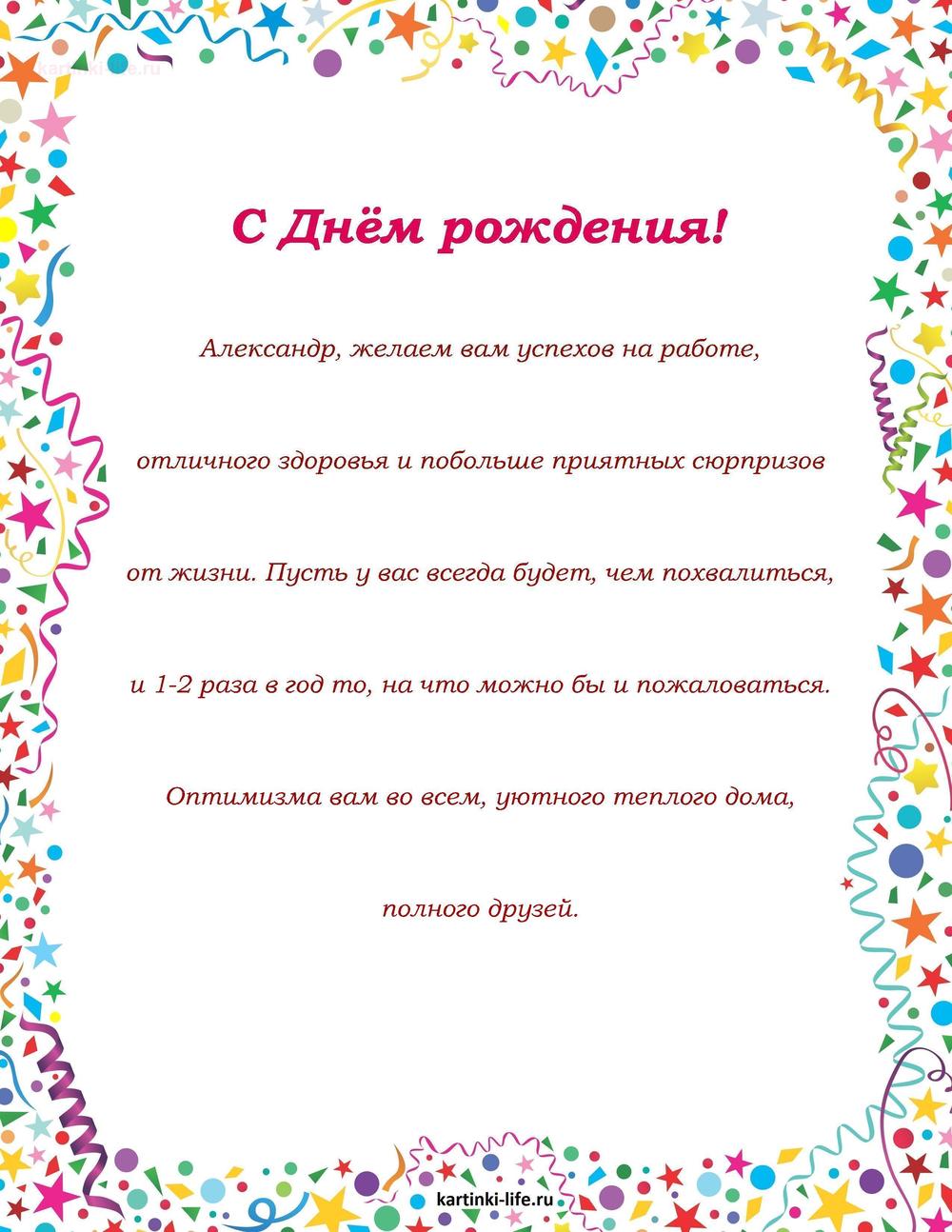 kartinki-life.ru

С Днём рождения!

Александр, желаем вам успехов на работе, отличного здоровья и побольше приятных сюрпризов от жизни. Пусть у вас всегда будет, чем похвалиться, и 1-2 раза в год то, на что можно бы и пожаловаться. Оптимизма вам во всем, уютного теплого дома, полного друзей.

kartinki-life.ru